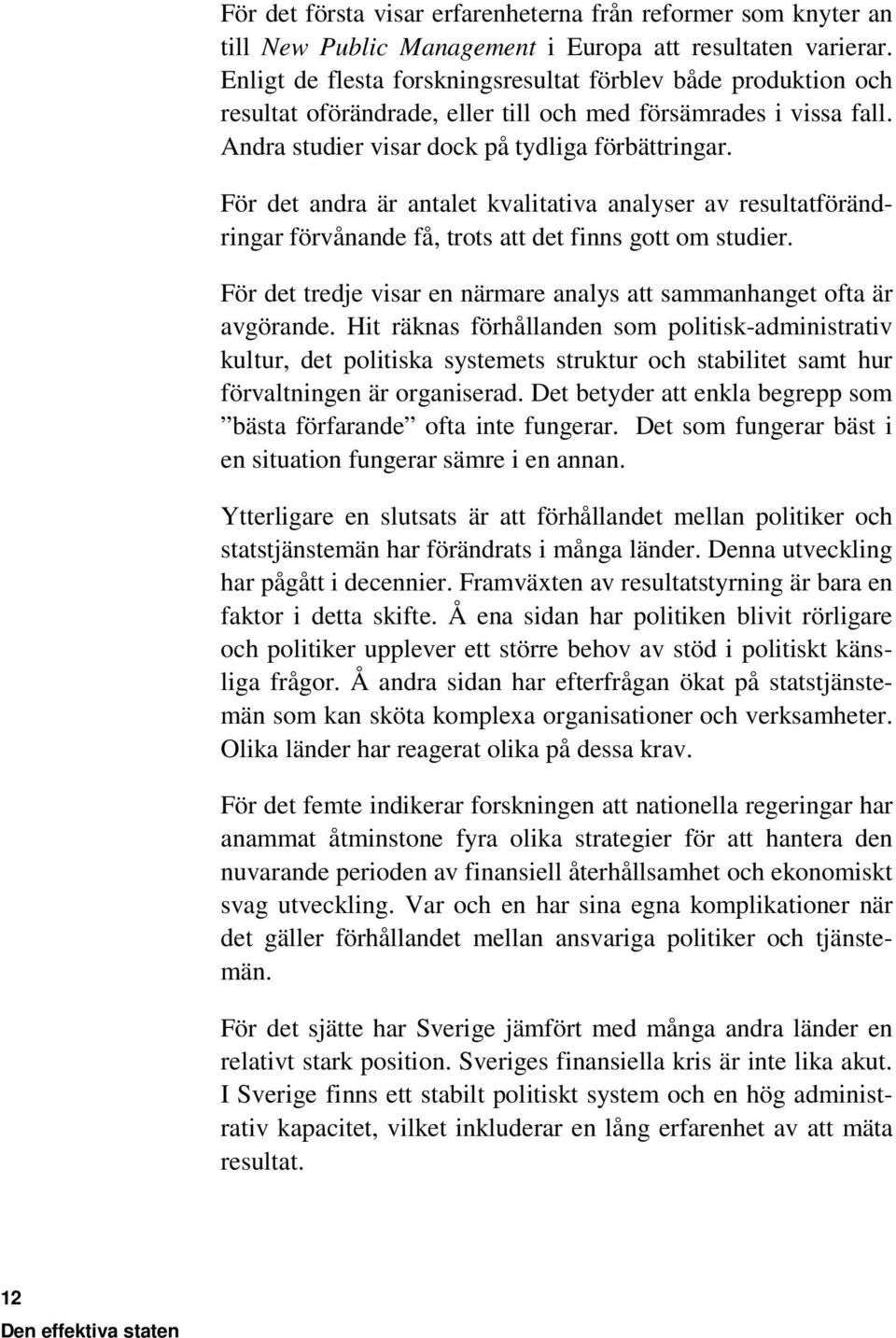 För det första visar erfarenheterna från reformer som knyter an till New Public Management i Europa att resultaten varierar. Enligt de flesta forskningsresultat förblev både produktion och resultat oförändrade, eller till och med försämrades i vissa fall. Andra studier visar dock på tydliga förbättringar.

För det andra är antalet kvalitativa analyser av resultatförändringar förvånande få, trots att det finns gott om studier.

För det tredje visar en närmare analys att sammanhanget ofta är avgörande. Hit räknas förhållanden som politisk-administrativ kultur, det politiska systemets struktur och stabilitet samt hur förvaltningen är organiserad. Det betyder att enkla begrepp som ”bästa förfarande” ofta inte fungerar. Det som fungerar bäst i en situation fungerar sämre i en annan.

Ytterligare en slutsats är att förhållandet mellan politiker och statstjänstemän har förändrats i många länder. Denna utveckling har pågått i decennier. Framväxten av resultatstyrning är bara en faktor i detta skifte. Å ena sidan har politiken blivit rörligare och politiker upplever ett större behov av stöd i politiskt känsliga frågor. Å andra sidan har efterfrågan ökat på statstjänstemän som kan sköta komplexa organisationer och verksamheter. Olika länder har reagerat olika på dessa krav.

För det femte indikerar forskningen att nationella regeringar har anammat åtminstone fyra olika strategier för att hantera den nuvarande perioden av finansiell återhållsamhet och ekonomiskt svag utveckling. Var och en har sina egna komplikationer när det gäller förhållandet mellan ansvariga politiker och tjänstemän.

För det sjätte har Sverige jämfört med många andra länder en relativt stark position. Sveriges finansiella kris är inte lika akut. I Sverige finns ett stabilt politiskt system och en hög administrativ kapacitet, vilket inkluderar en lång erfarenhet av att mäta resultat.

12
Den effektiva staten